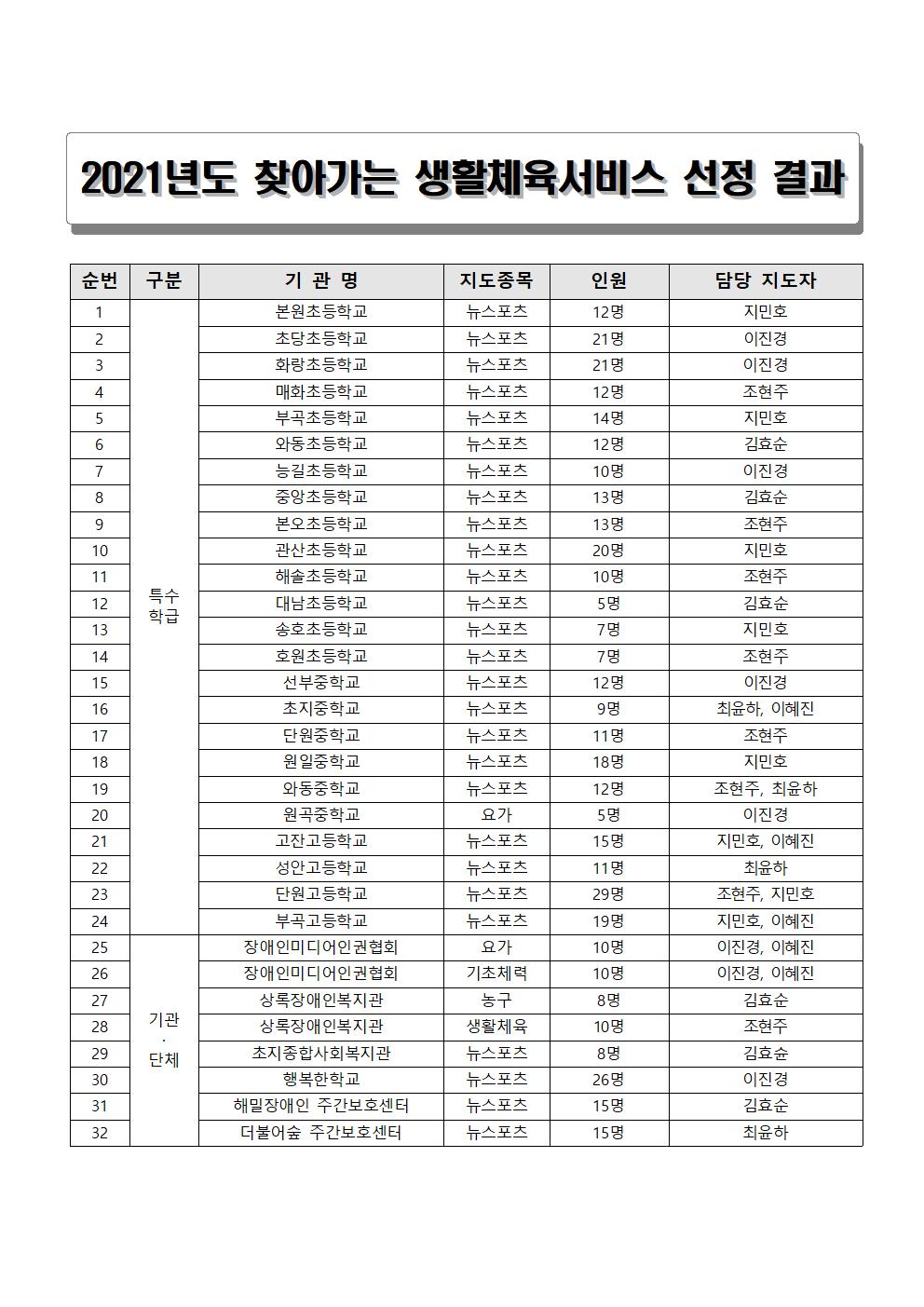 2021년도 찾아가는 생활체육서비스 선정 결과

| 순번 | 구분 | 기 관 명 | 지도종목 | 인원 | 담당 지도자 |
|---|---|---|---|---|---|
| 1 | 특수 학급 | 본원초등학교 | 뉴스포츠 | 12명 | 지민호 |
| 2 | | 초당초등학교 | 뉴스포츠 | 21명 | 이진경 |
| 3 | | 화랑초등학교 | 뉴스포츠 | 21명 | 이진경 |
| 4 | | 매화초등학교 | 뉴스포츠 | 12명 | 조현주 |
| 5 | | 부곡초등학교 | 뉴스포츠 | 14명 | 지민호 |
| 6 | | 와동초등학교 | 뉴스포츠 | 12명 | 김효순 |
| 7 | | 능길초등학교 | 뉴스포츠 | 10명 | 이진경 |
| 8 | | 중앙초등학교 | 뉴스포츠 | 13명 | 김효순 |
| 9 | | 본오초등학교 | 뉴스포츠 | 13명 | 조현주 |
| 10 | | 관산초등학교 | 뉴스포츠 | 20명 | 지민호 |
| 11 | | 해솔초등학교 | 뉴스포츠 | 10명 | 조현주 |
| 12 | | 대남초등학교 | 뉴스포츠 | 5명 | 김효순 |
| 13 | | 송호초등학교 | 뉴스포츠 | 7명 | 지민호 |
| 14 | | 호원초등학교 | 뉴스포츠 | 7명 | 조현주 |
| 15 | | 선부중학교 | 뉴스포츠 | 12명 | 이진경 |
| 16 | | 초지중학교 | 뉴스포츠 | 9명 | 최윤하, 이혜진 |
| 17 | | 단원중학교 | 뉴스포츠 | 11명 | 조현주 |
| 18 | | 원일중학교 | 뉴스포츠 | 18명 | 지민호 |
| 19 | | 와동중학교 | 뉴스포츠 | 12명 | 조현주, 최윤하 |
| 20 | | 원곡중학교 | 요가 | 5명 | 이진경 |
| 21 | | 고잔고등학교 | 뉴스포츠 | 15명 | 지민호, 이혜진 |
| 22 | | 성안고등학교 | 뉴스포츠 | 11명 | 최윤하 |
| 23 | | 단원고등학교 | 뉴스포츠 | 29명 | 조현주, 지민호 |
| 24 | | 부곡고등학교 | 뉴스포츠 | 19명 | 지민호, 이혜진 |
| 25 | 기관 · 단체 | 장애인미디어인권협회 | 요가 | 10명 | 이진경, 이혜진 |
| 26 | | 장애인미디어인권협회 | 기초체력 | 10명 | 이진경, 이혜진 |
| 27 | | 상록장애인복지관 | 농구 | 8명 | 김효순 |
| 28 | | 상록장애인복지관 | 생활체육 | 10명 | 조현주 |
| 29 | | 초지종합사회복지관 | 뉴스포츠 | 8명 | 김효순 |
| 30 | | 행복한학교 | 뉴스포츠 | 26명 | 이진경 |
| 31 | | 해밀장애인 주간보호센터 | 뉴스포츠 | 15명 | 김효순 |
| 32 | | 더불어숲 주간보호센터 | 뉴스포츠 | 15명 | 최윤하 |